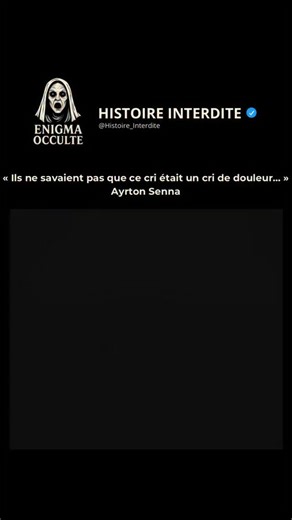 ENIGMA OCCULTE

HISTOIRE INTERDITE
@Histoire_Interdite

« Ils ne savaient pas que ce cri était un cri de douleur... »
Ayrton Senna